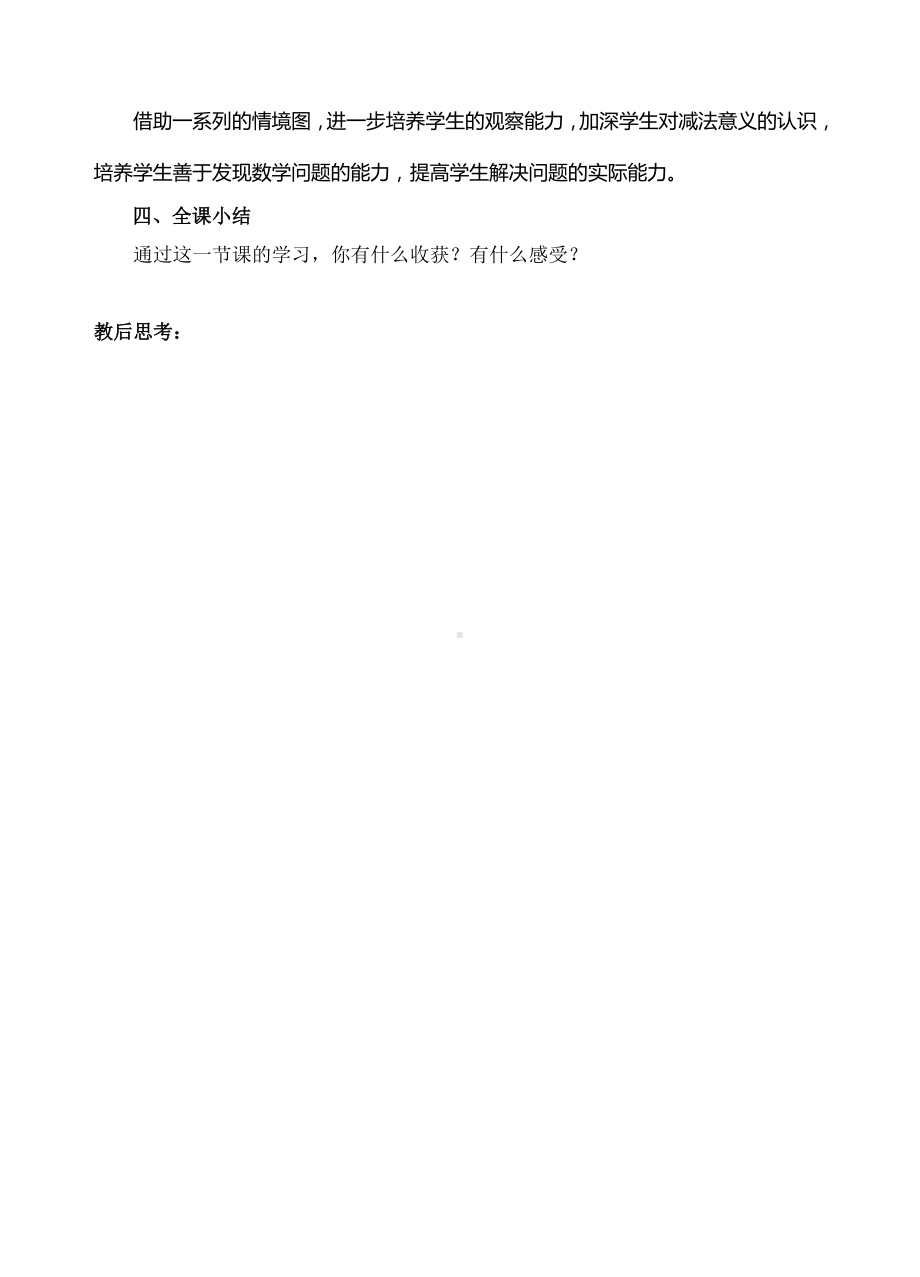 借助一系列的情境图，进一步培养学生的观察能力，加深学生对减法意义的认识，培养学生善于发现数学问题的能力，提高学生解决问题的实际能力。

四、全课小结

通过这一节课的学习，你有什么收获？有什么感受？

教后思考：